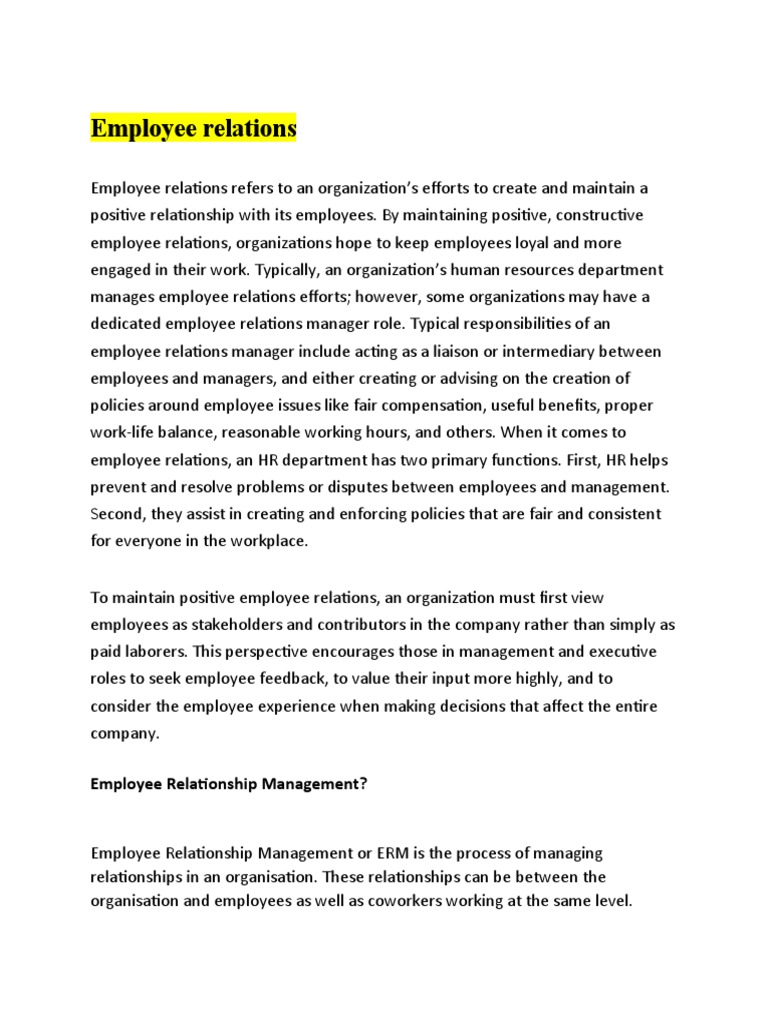 Employee relations

Employee relations refers to an organization's efforts to create and maintain a positive relationship with its employees. By maintaining positive, constructive employee relations, organizations hope to keep employees loyal and more engaged in their work. Typically, an organization's human resources department manages employee relations efforts; however, some organizations may have a dedicated employee relations manager role. Typical responsibilities of an employee relations manager include acting as a liaison or intermediary between employees and managers, and either creating or advising on the creation of policies around employee issues like fair compensation, useful benefits, proper work-life balance, reasonable working hours, and others. When it comes to employee relations, an HR department has two primary functions. First, HR helps prevent and resolve problems or disputes between employees and management. Second, they assist in creating and enforcing policies that are fair and consistent for everyone in the workplace.

To maintain positive employee relations, an organization must first view employees as stakeholders and contributors in the company rather than simply as paid laborers. This perspective encourages those in management and executive roles to seek employee feedback, to value their input more highly, and to consider the employee experience when making decisions that affect the entire company.

Employee Relationship Management?

Employee Relationship Management or ERM is the process of managing relationships in an organisation. These relationships can be between the organisation and employees as well as coworkers working at the same level.